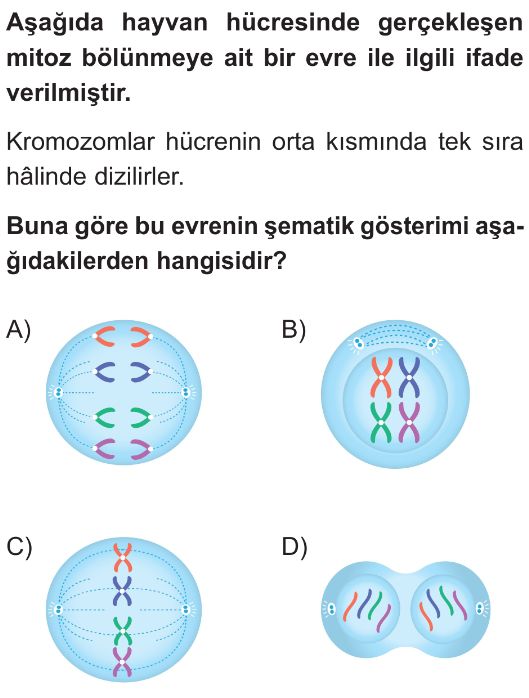 Aşağıda hayvan hücresinde gerçekleşen mitoz bölünmeye ait bir evre ile ilgili ifade verilmiştir.

Kromozomlar hücrenin orta kısmında tek sıra hâlinde dizilirler.

Buna göre bu evrenin şematik gösterimi aşağıdakilerden hangisidir?

A)

B)

C)

D)